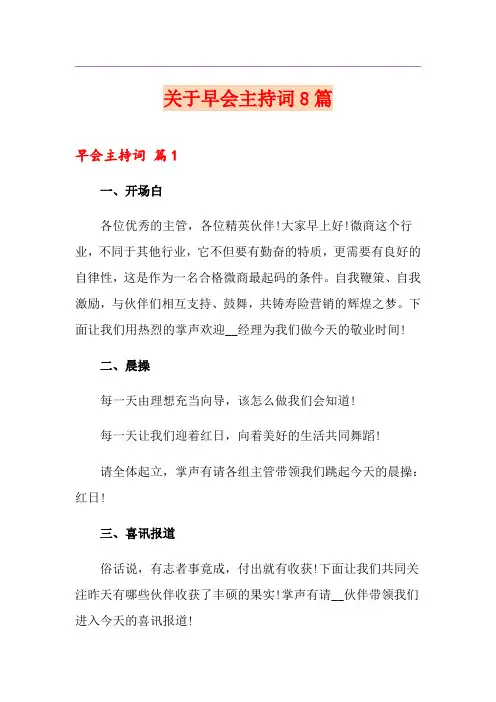 关于早会主持词8篇

早会主持词 篇1

一、开场白

各位优秀的主管，各位精英伙伴！大家早上好！微商这个行业，不同于其他行业，它不但要有勤奋的特质，更需要有良好的自律性，这是作为一名合格微商最起码的条件。自我鞭策、自我激励，与伙伴们相互支持、鼓舞，共铸寿险营销的辉煌之梦。下面让我们用热烈的掌声欢迎__经理为我们做今天的敬业时间！

二、晨操

每一天由理想充当向导，该怎么做我们会知道！

每一天让我们迎着红日，向着美好的生活共同舞蹈！

请全体起立，掌声有请各组主管带领我们跳起今天的晨操：红日！

三、喜讯报道

俗话说，有志者事竟成，付出就有收获！下面让我们共同关注昨天有哪些伙伴收获了丰硕的果实！掌声有请__伙伴带领我们进入今天的喜讯报道！